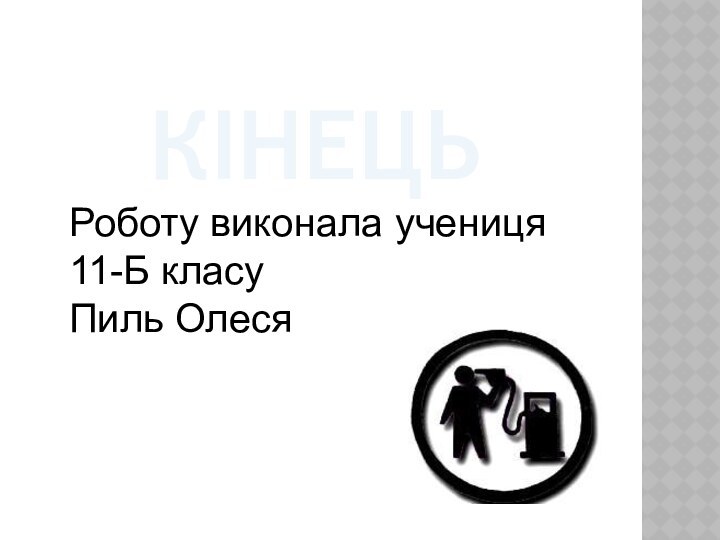 КІНЕЦЬ

Роботу виконала учениця 11-Б класу Пиль Олеся